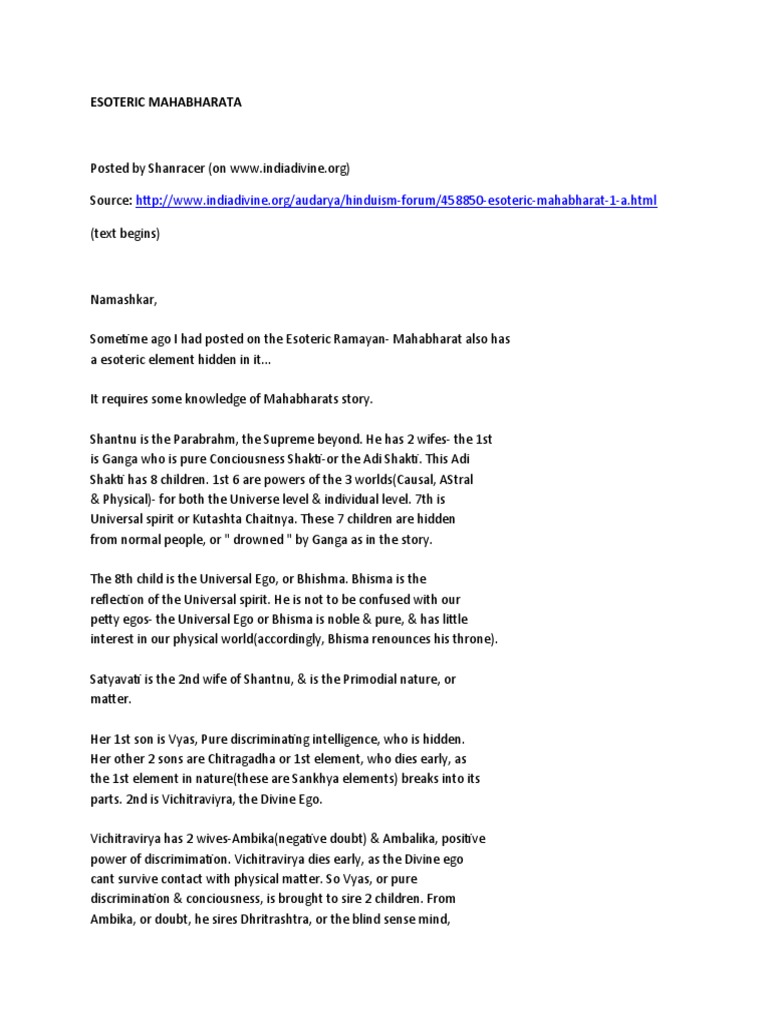 ESOTERIC MAHABHARATA

Posted by Shanracer (on www.indiadivine.org)

Source: http://www.indiadivine.org/audarya/hinduism-forum/458850-esoteric-mahabharat-1-a.html

(text begins)

Namashkar,

Sometime ago I had posted on the Esoteric Ramayan- Mahabharat also has a esoteric element hidden in it...

It requires some knowledge of Mahabharats story.

Shantnu is the Parabrahm, the Supreme beyond. He has 2 wifes- the 1st is Ganga who is pure Conciousness Shakti-or the Adi Shakti. This Adi Shakti has 8 children. 1st 6 are powers of the 3 worlds(Causal, AStral & Physical)- for both the Universe level & individual level. 7th is Universal spirit or Kutashta Chaitnya. These 7 children are hidden from normal people, or " drowned " by Ganga as in the story.

The 8th child is the Universal Ego, or Bhishma. Bhisma is the reflection of the Universal spirit. He is not to be confused with our petty egos- the Universal Ego or Bhisma is noble & pure, & has little interest in our physical world(accordingly, Bhisma renounces his throne).

Satyavati is the 2nd wife of Shantnu, & is the Primodial nature, or matter.

Her 1st son is Vyas, Pure discriminating intelligence, who is hidden. Her other 2 sons are Chitragadha or 1st element, who dies early, as the 1st element in nature(these are Sankhya elements) breaks into its parts. 2nd is Vichitraviyra, the Divine Ego.

Vichitravirya has 2 wives-Ambika(negative doubt) & Ambalika, positive power of discrimimation. Vichitravirya dies early, as the Divine ego cant survive contact with physical matter. So Vyas, or pure discrimination & conciousness, is brought to sire 2 children. From Ambika, or doubt, he sires Dhritrashtra, or the blind sense mind,